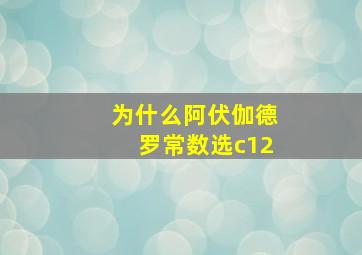 为什么阿伏伽德罗常数选c12